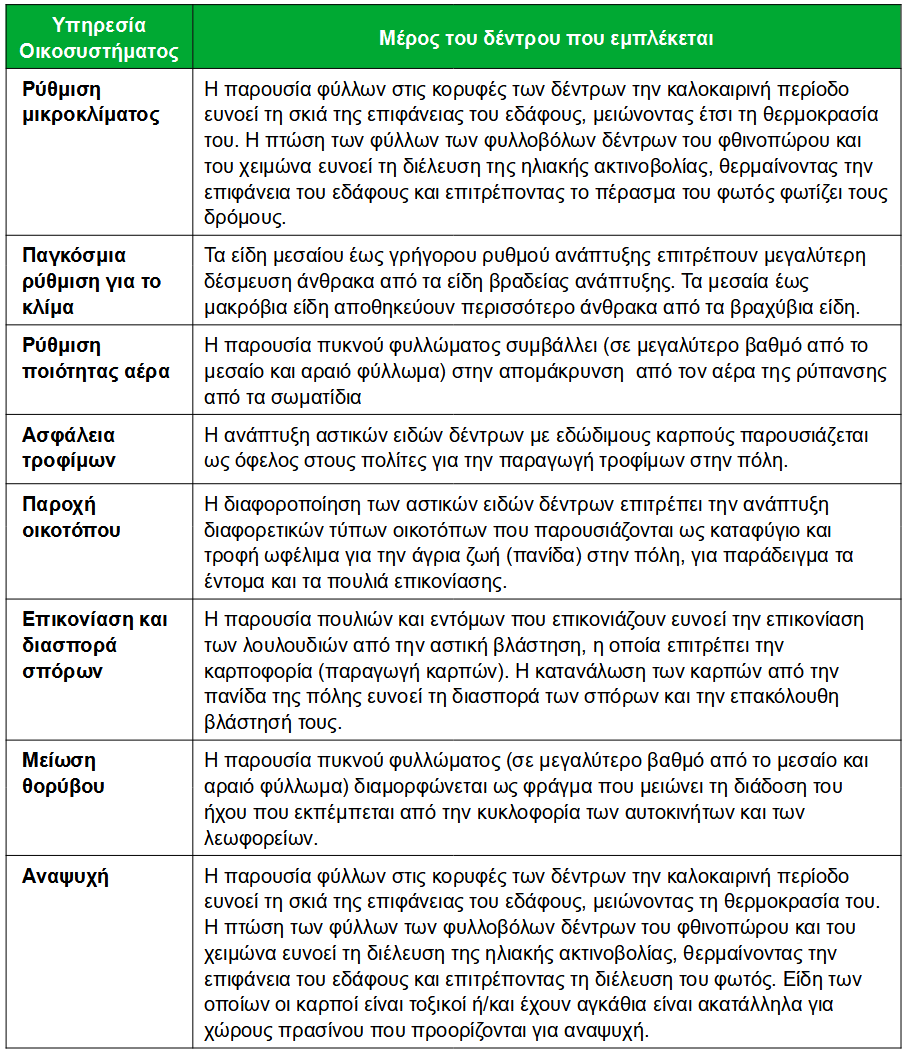 | Υπηρεσία Οικοσυστήματος | Μέρος του δέντρου που εμπλέκεται |
|---|---|
| Ρύθμιση μικροκλίματος | Η παρουσία φύλλων στις κορυφές των δέντρων την καλοκαιρινή περίοδο ευνοεί τη σκιά της επιφάνειας του εδάφους, μειώνοντας έτσι τη θερμοκρασία του. Η πτώση των φύλλων των φυλλοβόλων δέντρων του φθινοπώρου και του χειμώνα ευνοεί τη διέλευση της ηλιακής ακτινοβολίας, θερμαίνοντας την επιφάνεια του εδάφους και επιτρέποντας το πέρασμα του φωτός φωτίζει τους δρόμους. |
| Παγκόσμια ρύθμιση για το κλίμα | Τα είδη μεσαίου έως γρήγορου ρυθμού ανάπτυξης επιτρέπουν μεγαλύτερη δέσμευση άνθρακα από τα είδη βραδείας ανάπτυξης. Τα μεσαία έως μακρόβια είδη αποθηκεύουν περισσότερο άνθρακα από τα βραχύβια είδη. |
| Ρύθμιση ποιότητας αέρα | Η παρουσία πυκνού φυλλώματος συμβάλλει (σε μεγαλύτερο βαθμό από το μεσαίο και αραιό φύλλωμα) στην απομάκρυνση από τον αέρα της ρύπανσης από τα σωματίδια |
| Ασφάλεια τροφίμων | Η ανάπτυξη αστικών ειδών δέντρων με εδώδιμους καρπούς παρουσιάζεται ως όφελος στους πολίτες για την παραγωγή τροφίμων στην πόλη. |
| Παροχή οικοτόπου | Η διαφοροποίηση των αστικών ειδών δέντρων επιτρέπει την ανάπτυξη διαφορετικών τύπων οικοτόπων που παρουσιάζονται ως καταφύγιο και τροφή ωφέλιμα για την άγρια ζωή (πανίδα) στην πόλη, για παράδειγμα τα έντομα και τα πουλιά επικονίασης. |
| Επικονίαση και διασπορά σπόρων | Η παρουσία πουλιών και εντόμων που επικονιάζουν ευνοεί την επικονίαση των λουλουδιών από την αστική βλάστηση, η οποία επιτρέπει την καρποφορία (παραγωγή καρπών). Η κατανάλωση των καρπών από την πανίδα της πόλης ευνοεί τη διασπορά των σπόρων και την επακόλουθη βλάστησή τους. |
| Μείωση θορύβου | Η παρουσία πυκνού φυλλώματος (σε μεγαλύτερο βαθμό από το μεσαίο και αραιό φύλλωμα) διαμορφώνεται ως φράγμα που μειώνει τη διάδοση του ήχου που εκπέμπεται από την κυκλοφορία των αυτοκινήτων και των λεωφορείων. |
| Αναψυχή | Η παρουσία φύλλων στις κορυφές των δέντρων την καλοκαιρινή περίοδο ευνοεί τη σκιά της επιφάνειας του εδάφους, μειώνοντας τη θερμοκρασία του. Η πτώση των φύλλων των φυλλοβόλων δέντρων του φθινοπώρου και του χειμώνα ευνοεί τη διέλευση της ηλιακής ακτινοβολίας, θερμαίνοντας την επιφάνεια του εδάφους και επιτρέποντας τη διέλευση του φωτός. Είδη των οποίων οι καρποί είναι τοξικοί ή/και έχουν αγκάθια είναι ακατάλληλα για χώρους πρασίνου που προορίζονται για αναψυχή. |